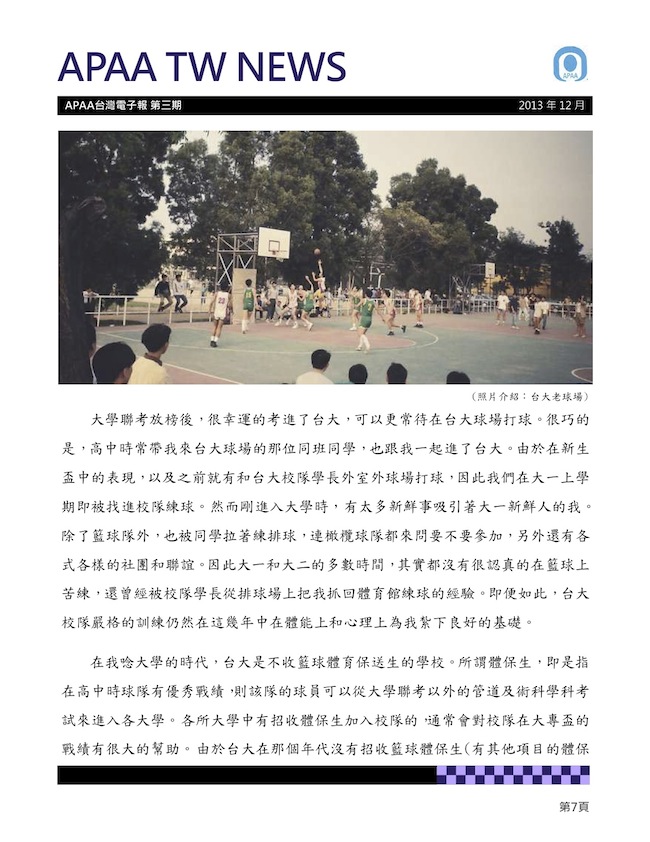 APAA TW NEWS

APAA

APAA台灣電子報 第三期

2013 年 12 月

(照片介紹：台大老球場)

大學聯考放榜後，很幸運的考進了台大，可以更常待在台大球場打球。很巧的是，高中時常帶我來台大球場的那位同班同學，也跟我一起進了台大。由於在新生盃中的表現，以及之前就有和台大校隊學長外室外球場打球，因此我們在大一上學期即被找進校隊練球。然而剛進入大學時，有太多新鮮事吸引著大一新鮮人的我。除了籃球隊外，也被同學拉著練排球，連橄欖球隊都來問要不要參加，另外還有各式各樣的社團和聯誼。因此大一和大二的多數時間，其實都沒有很認真的在籃球上苦練，還曾經被校隊學長從排球場上把我抓回體育館練球的經驗。即便如此，台大校隊嚴格的訓練仍然在這幾年中在體能上和心理上為我紮下良好的基礎。

在我唸大學的時代，台大是不收籃球體育保送生的學校。所謂體保生，即是指在高中時球隊有優秀戰績，則該隊的球員可以從大學聯考以外的管道及術科學科考試來進入各大學。各所大學中有招收體保生加入校隊的，通常會對校隊在大專盃的戰績有很大的幫助。由於台大在那個年代沒有招收籃球體保生(有其他項目的體保

第7頁